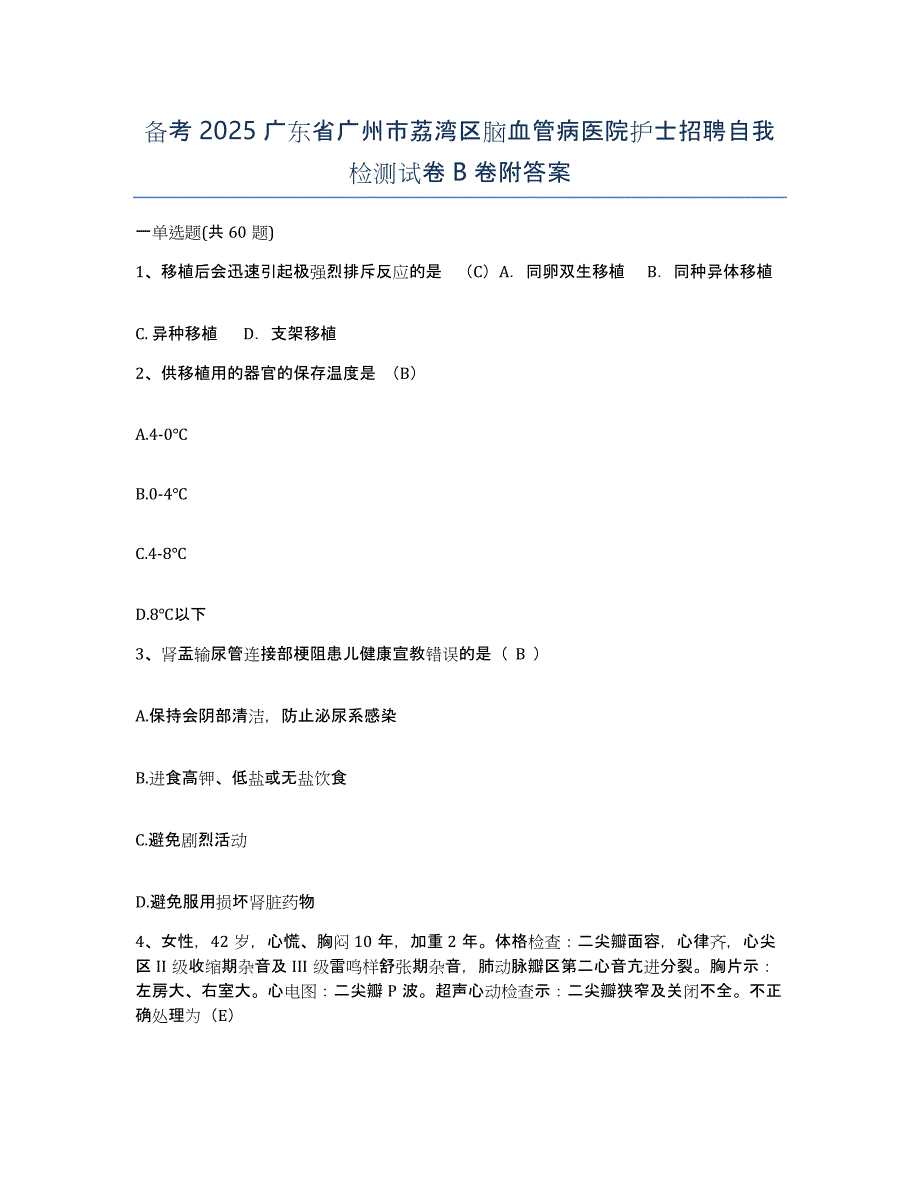 备考 2025 广东省广州市荔湾区脑血管病医院护士招聘自我检测试卷 B 卷附答案

一单选题(共 60 题)

1、移植后会迅速引起极强烈排斥反应的是 （C）A. 同卵双生移植 B. 同种异体移植

C. 异种移植 D. 支架移植

2、供移植用的器官的保存温度是 （B）

A.4-0°C

B.0-4°C

C.4-8°C

D.8°C以下

3、肾盂输尿管连接部梗阻患儿健康宣教错误的是（ B ）

A.保持会阴部清洁，防止泌尿系感染

B.进食高钾、低盐或无盐饮食

C.避免剧烈活动

D.避免服用损坏肾脏药物

4、女性，42 岁，心慌、胸闷 10 年，加重 2 年。体格检查：二尖瓣面容，心律齐，心尖区 II 级收缩期杂音及 III 级雷鸣样舒张期杂音，肺动脉瓣区第二心音亢进分裂。胸片示：左房大、右室大。心电图：二尖瓣 P 波。超声心动检查示：二尖瓣狭窄及关闭不全。不正确处理为（E）